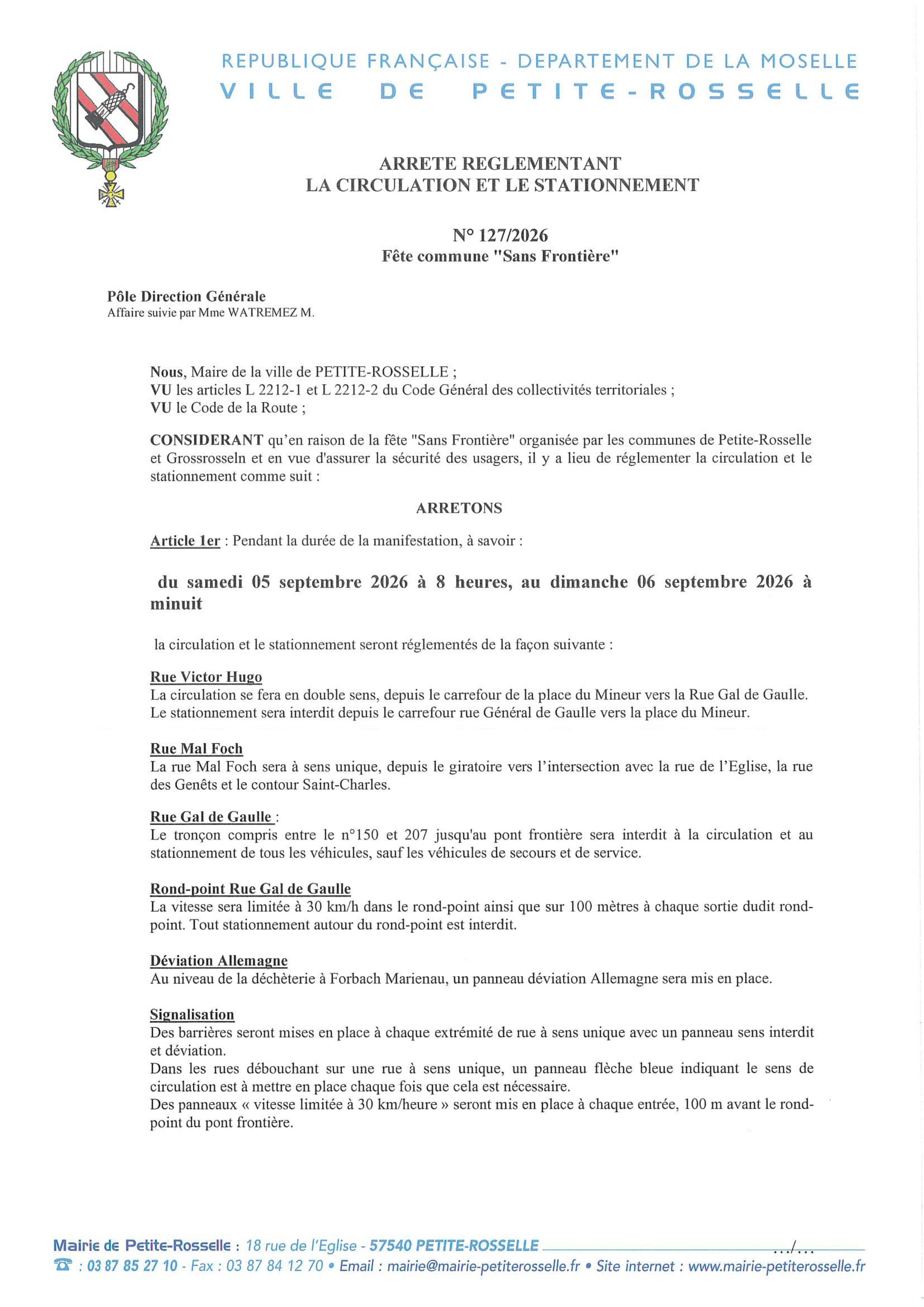 REPUBLIQUE FRANÇAISE - DEPARTEMENT DE LA MOSELLE
VILLE DE PETITE-ROSSELLE

ARRETE REGLEMENTANT
LA CIRCULATION ET LE STATIONNEMENT

N° 127/2026
Fête commune "Sans Frontière"

Pôle Direction Générale
Affaire suivie par Mme WATREMEZ M.

Nous, Maire de la ville de PETITE-ROSSELLE ;
VU les articles L 2212-1 et L 2212-2 du Code Général des collectivités territoriales ;
VU le Code de la Route ;

CONSIDERANT qu'en raison de la fête "Sans Frontière" organisée par les communes de Petite-Rosselle et Grossrosseln et en vue d'assurer la sécurité des usagers, il y a lieu de réglementer la circulation et le stationnement comme suit :

ARRETONS

Article 1er : Pendant la durée de la manifestation, à savoir :

du samedi 05 septembre 2026 à 8 heures, au dimanche 06 septembre 2026 à minuit

la circulation et le stationnement seront réglementés de la façon suivante :

Rue Victor Hugo
La circulation se fera en double sens, depuis le carrefour de la place du Mineur vers la Rue Gal de Gaulle. Le stationnement sera interdit depuis le carrefour rue Général de Gaulle vers la place du Mineur.

Rue Mal Foch
La rue Mal Foch sera à sens unique, depuis le giratoire vers l'intersection avec la rue de l'Eglise, la rue des Genêts et le contour Saint-Charles.

Rue Gal de Gaulle :
Le tronçon compris entre le n°150 et 207 jusqu'au pont frontière sera interdit à la circulation et au stationnement de tous les véhicules, sauf les véhicules de secours et de service.

Rond-point Rue Gal de Gaulle
La vitesse sera limitée à 30 km/h dans le rond-point ainsi que sur 100 mètres à chaque sortie dudit rond-point. Tout stationnement autour du rond-point est interdit.

Déviation Allemagne
Au niveau de la déchèterie à Forbach Marienau, un panneau déviation Allemagne sera mis en place.

Signalisation
Des barrières seront mises en place à chaque extrémité de rue à sens unique avec un panneau sens interdit et déviation.
Dans les rues débouchant sur une rue à sens unique, un panneau flèche bleue indiquant le sens de circulation est à mettre en place chaque fois que cela est nécessaire.
Des panneaux « vitesse limitée à 30 km/heure » seront mis en place à chaque entrée, 100 m avant le rond-point du pont frontière.

Mairie de Petite-Rosselle : 18 rue de l'Eglise - 57540 PETITE-ROSSELLE .../...
☎ : 03 87 85 27 10 - Fax : 03 87 84 12 70 • Email : mairie@mairie-petiterosselle.fr • Site internet : www.mairie-petiterosselle.fr